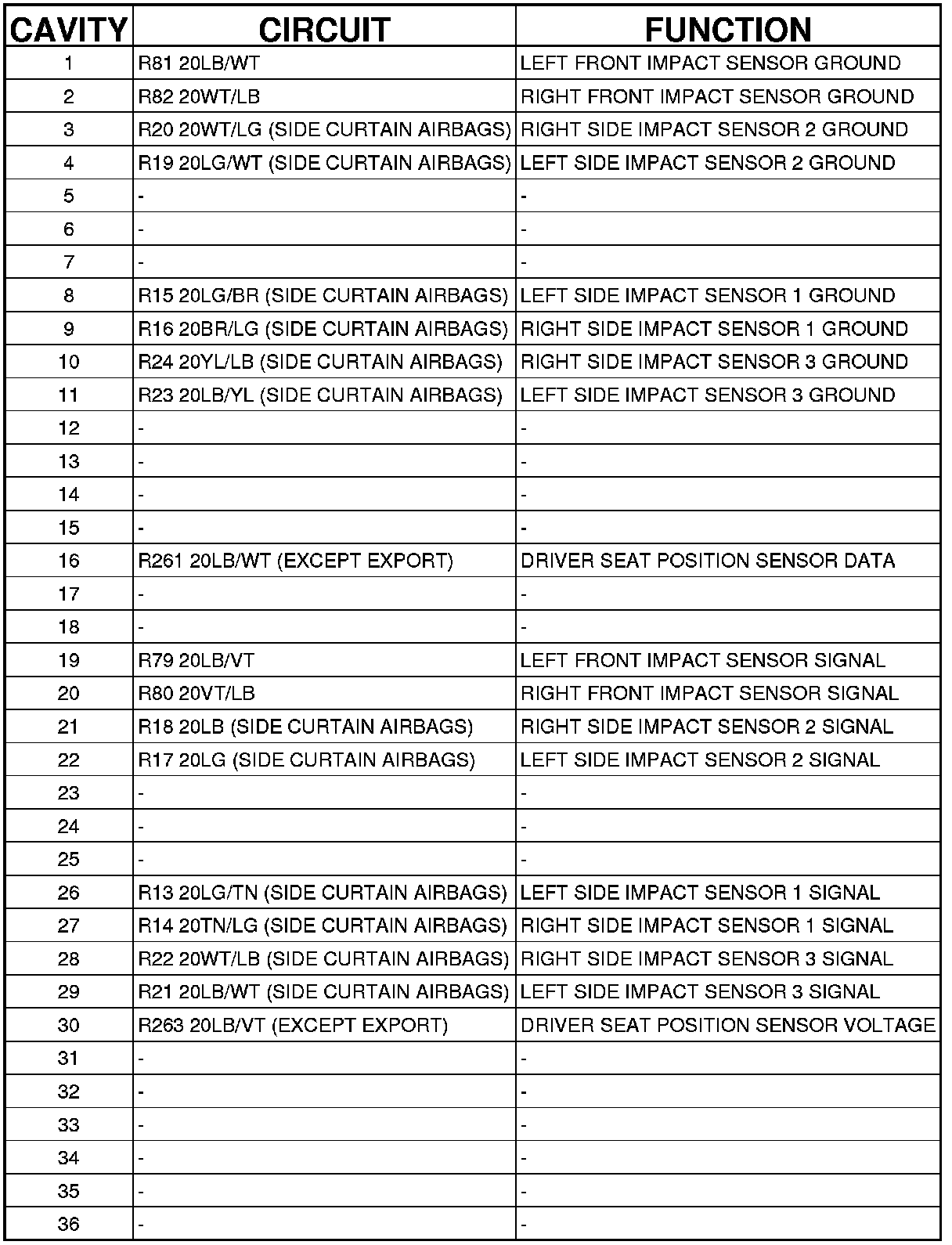 | CAVITY | CIRCUIT | FUNCTION |
|---|---|---|
| 1 | R81 20LB/WT | LEFT FRONT IMPACT SENSOR GROUND |
| 2 | R82 20WT/LB | RIGHT FRONT IMPACT SENSOR GROUND |
| 3 | R20 20WT/LG (SIDE CURTAIN AIRBAGS) | RIGHT SIDE IMPACT SENSOR 2 GROUND |
| 4 | R19 20LG/WT (SIDE CURTAIN AIRBAGS) | LEFT SIDE IMPACT SENSOR 2 GROUND |
| 5 | - | - |
| 6 | - | - |
| 7 | - | - |
| 8 | R15 20LG/BR (SIDE CURTAIN AIRBAGS) | LEFT SIDE IMPACT SENSOR 1 GROUND |
| 9 | R16 20BR/LG (SIDE CURTAIN AIRBAGS) | RIGHT SIDE IMPACT SENSOR 1 GROUND |
| 10 | R24 20YL/LB (SIDE CURTAIN AIRBAGS) | RIGHT SIDE IMPACT SENSOR 3 GROUND |
| 11 | R23 20LB/YL (SIDE CURTAIN AIRBAGS) | LEFT SIDE IMPACT SENSOR 3 GROUND |
| 12 | - | - |
| 13 | - | - |
| 14 | - | - |
| 15 | - | - |
| 16 | R261 20LB/WT (EXCEPT EXPORT) | DRIVER SEAT POSITION SENSOR DATA |
| 17 | - | - |
| 18 | - | - |
| 19 | R79 20LB/VT | LEFT FRONT IMPACT SENSOR SIGNAL |
| 20 | R80 20VT/LB | RIGHT FRONT IMPACT SENSOR SIGNAL |
| 21 | R18 20LB (SIDE CURTAIN AIRBAGS) | RIGHT SIDE IMPACT SENSOR 2 SIGNAL |
| 22 | R17 20LG (SIDE CURTAIN AIRBAGS) | LEFT SIDE IMPACT SENSOR 2 SIGNAL |
| 23 | - | - |
| 24 | - | - |
| 25 | - | - |
| 26 | R13 20LG/TN (SIDE CURTAIN AIRBAGS) | LEFT SIDE IMPACT SENSOR 1 SIGNAL |
| 27 | R14 20TN/LG (SIDE CURTAIN AIRBAGS) | RIGHT SIDE IMPACT SENSOR 1 SIGNAL |
| 28 | R22 20WT/LB (SIDE CURTAIN AIRBAGS) | RIGHT SIDE IMPACT SENSOR 3 SIGNAL |
| 29 | R21 20LB/WT (SIDE CURTAIN AIRBAGS) | LEFT SIDE IMPACT SENSOR 3 SIGNAL |
| 30 | R263 20LB/VT (EXCEPT EXPORT) | DRIVER SEAT POSITION SENSOR VOLTAGE |
| 31 | - | - |
| 32 | - | - |
| 33 | - | - |
| 34 | - | - |
| 35 | - | - |
| 36 | - | - |